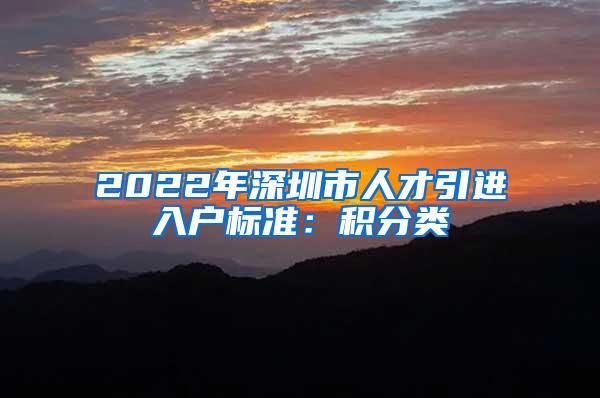 2022年深圳市人才引进入户标准：积分类